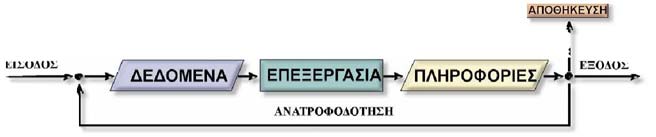 ΑΠΟΘΗΚΕΥΣΗ

ΕΙΣΟΔΟΣ

ΔΕΔΟΜΕΝΑ

ΕΠΕΞΕΡΓΑΣΙΑ

ΠΛΗΡΟΦΟΡΙΕΣ

ΕΞΟΔΟΣ

ΑΝΑΤΡΟΦΟΔΟΤΗΣΗ